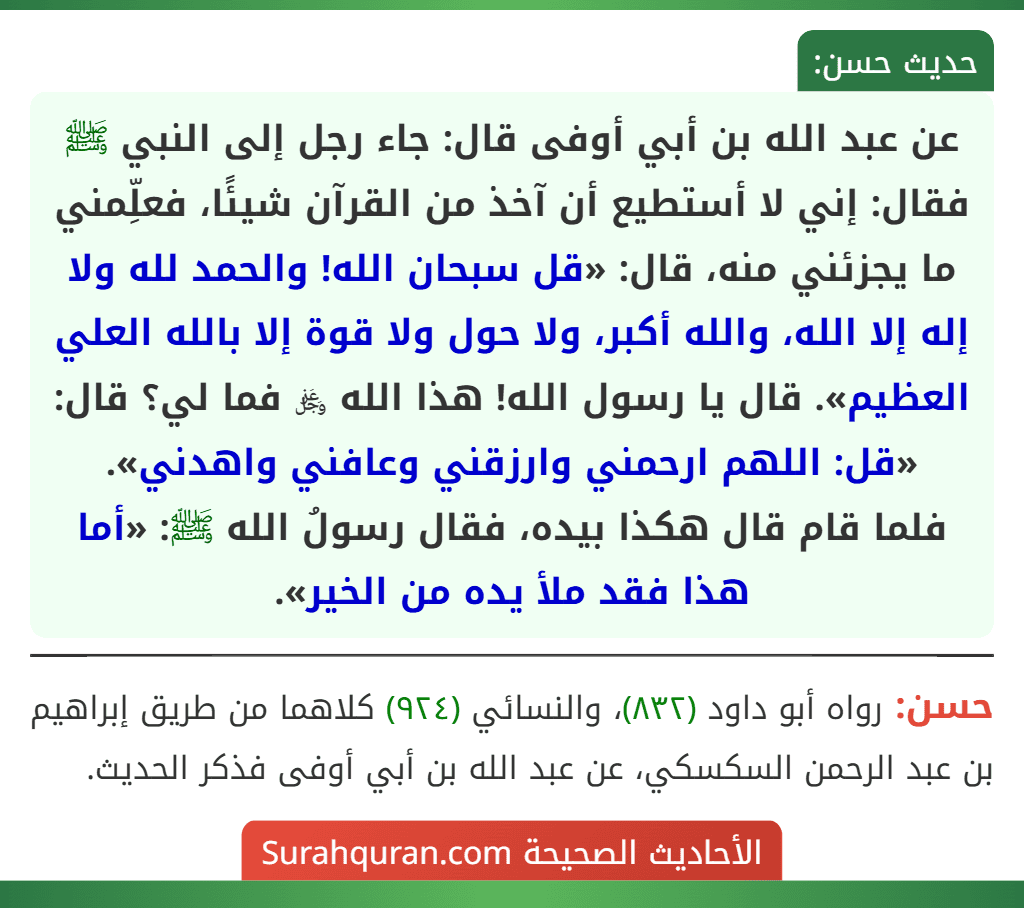 حديث حسن:

عن عبد الله بن أبي أوفى قال: جاء رجل إلى النبي ﷺ فقال: إني لا أستطيع أن آخذ من القرآن شيئًا، فعلِّمني ما يجزئني منه، قال: «قل سبحان الله! والحمد لله ولا إله إلا الله، والله أكبر، ولا حول ولا قوة إلا بالله العلي العظيم». قال يا رسول الله! هذا الله ﷻ فما لي؟ قال: «قل: اللهم ارحمني وارزقني وعافني واهدني». فلما قام قال هكذا بيده، فقال رسولُ الله ﷺ: «أما هذا فقد ملأ يده من الخير».

حسن: رواه أبو داود (٨٣٢)، والنسائي (٩٢٤) كلاهما من طريق إبراهيم بن عبد الرحمن السكسكي، عن عبد الله بن أبي أوفى فذكر الحديث.

الأحاديث الصحيحة Surahquran.com